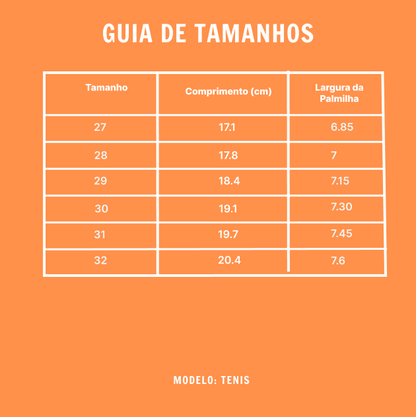 GUIA DE TAMANHOS

| Tamanho | Comprimento (cm) | Largura da Palmilha |
|---|---|---|
| 27 | 17.1 | 6.85 |
| 28 | 17.8 | 7 |
| 29 | 18.4 | 7.15 |
| 30 | 19.1 | 7.30 |
| 31 | 19.7 | 7.45 |
| 32 | 20.4 | 7.6 |

MODELO: TENIS